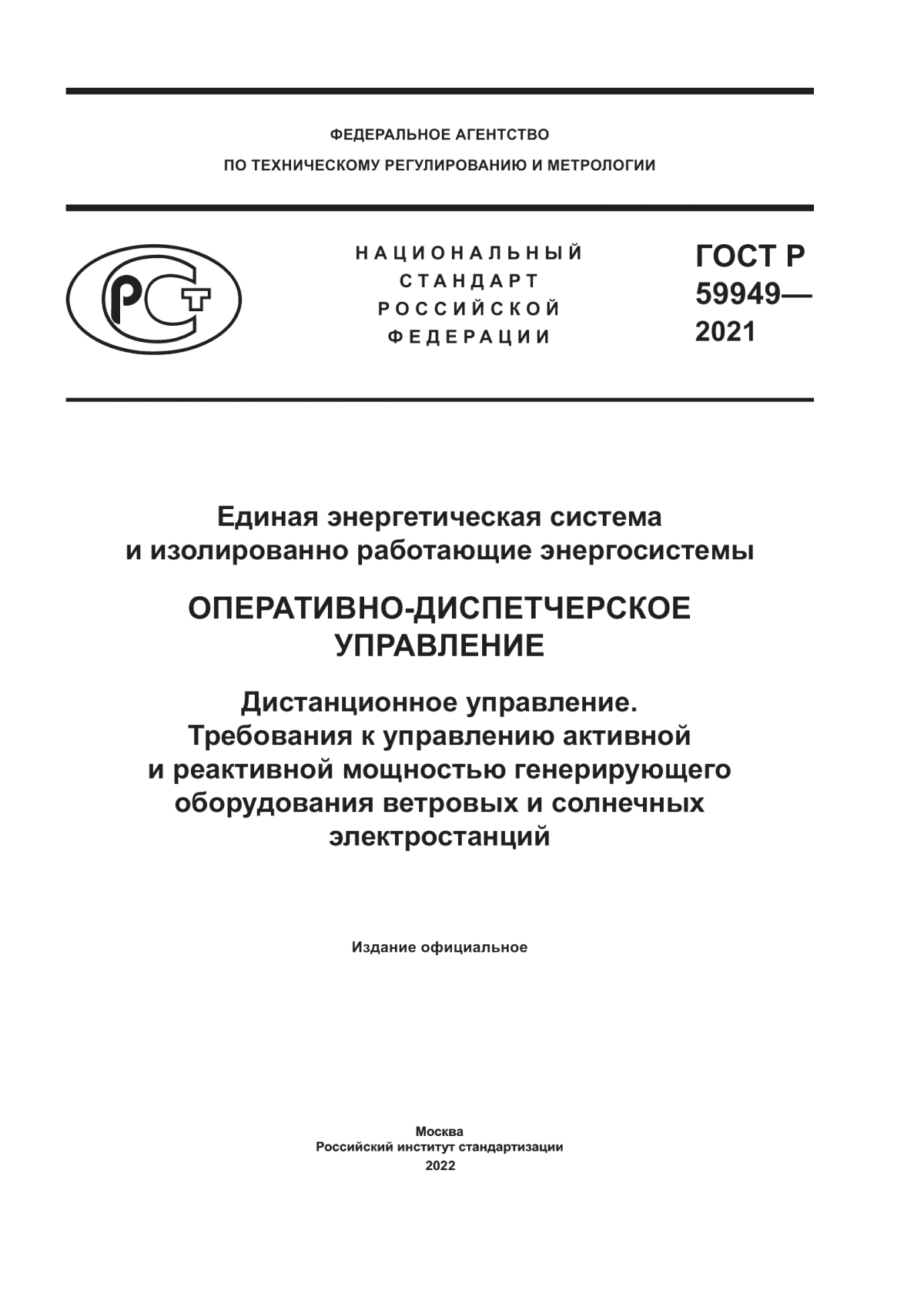 ФЕДЕРАЛЬНОЕ АГЕНТСТВО
ПО ТЕХНИЧЕСКОМУ РЕГУЛИРОВАНИЮ И МЕТРОЛОГИИ

РСТ

НАЦИОНАЛЬНЫЙ
СТАНДАРТ
РОССИЙСКОЙ
ФЕДЕРАЦИИ

ГОСТ Р
59949—
2021

Единая энергетическая система
и изолированно работающие энергосистемы

ОПЕРАТИВНО-ДИСПЕТЧЕРСКОЕ
УПРАВЛЕНИЕ

Дистанционное управление.
Требования к управлению активной
и реактивной мощностью генерирующего
оборудования ветровых и солнечных
электростанций

Издание официальное

Москва
Российский институт стандартизации
2022